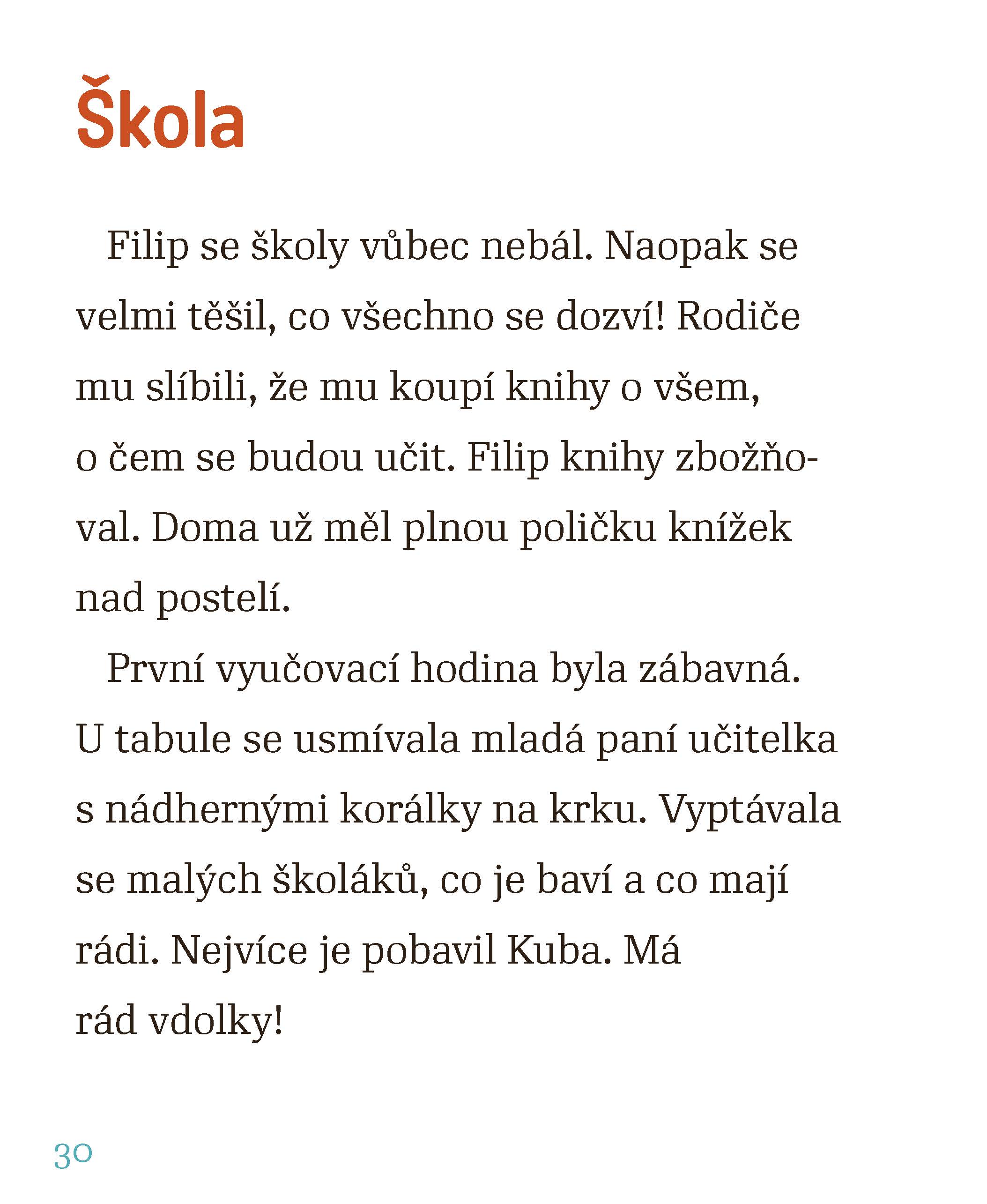 Škola

Filip se školy vůbec nebál. Naopak se velmi těšil, co všechno se dozví! Rodiče mu slíbili, že mu koupí knihy o všem, o čem se budou učit. Filip knihy zbožňoval. Doma už měl plnou poličku knížek nad postelí.

První vyučovací hodina byla zábavná. U tabule se usmívala mladá paní učitelka s nádhernými korálky na krku. Vyptávala se malých školáků, co je baví a co mají rádi. Nejvíce je pobavil Kuba. Má rád vdolky!

30